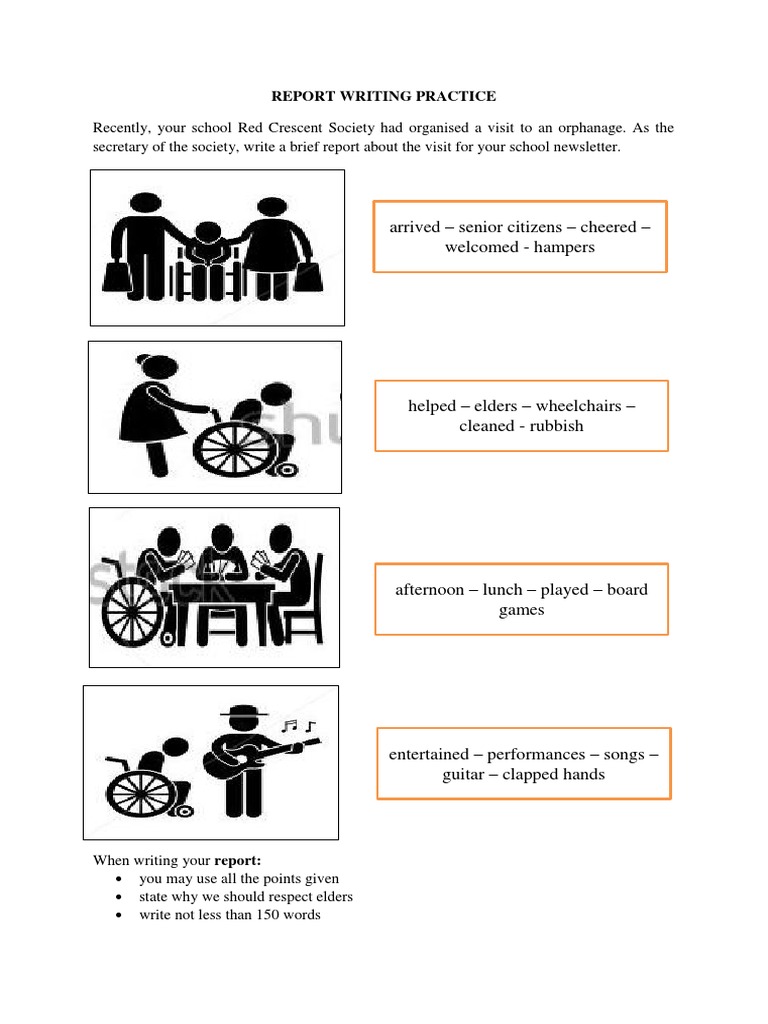 REPORT WRITING PRACTICE

Recently, your school Red Crescent Society had organised a visit to an orphanage. As the secretary of the society, write a brief report about the visit for your school newsletter.

arrived – senior citizens – cheered – welcomed - hampers

helped – elders – wheelchairs – cleaned - rubbish

afternoon – lunch – played – board games

entertained – performances – songs – guitar – clapped hands

When writing your report:
• you may use all the points given
• state why we should respect elders
• write not less than 150 words